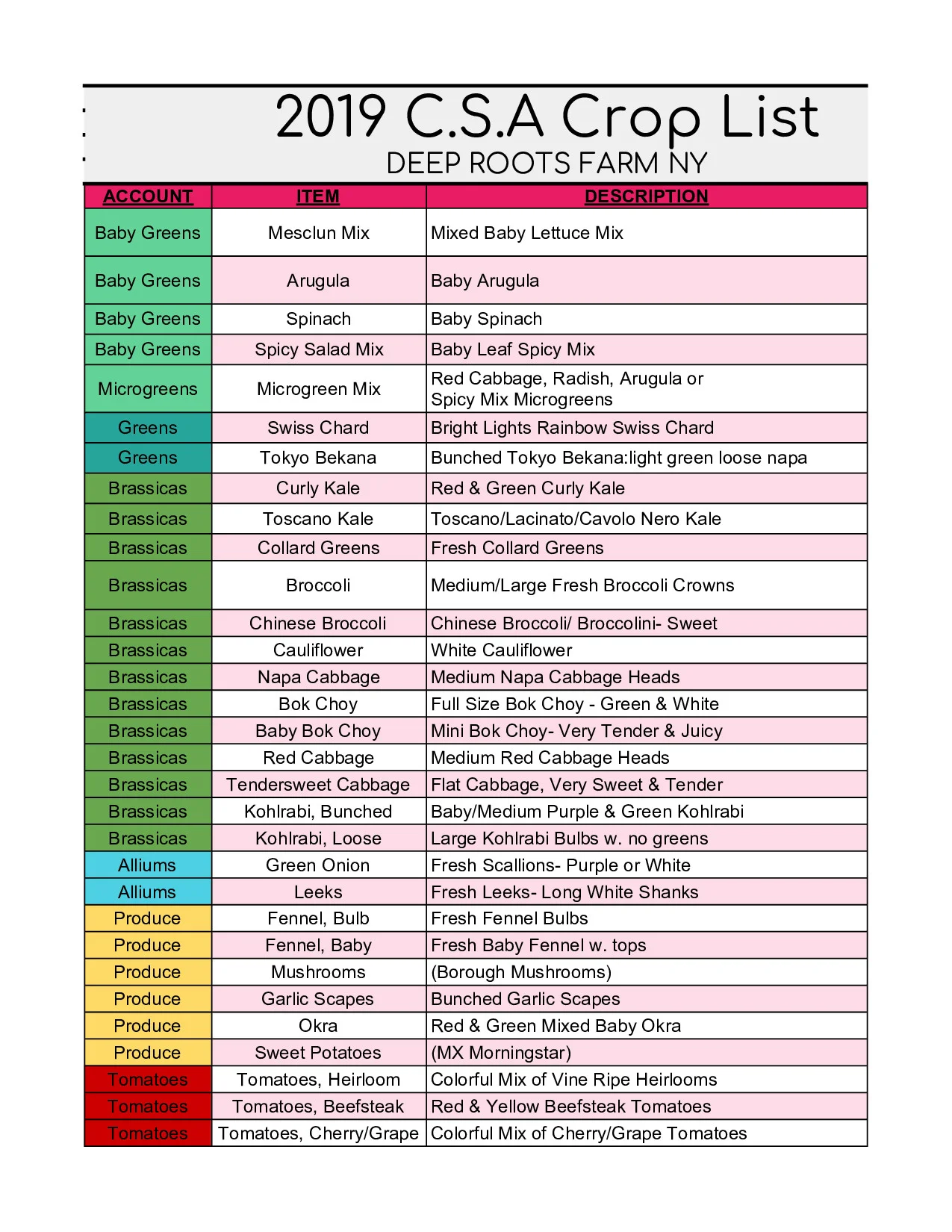 2019 C.S.A Crop List
DEEP ROOTS FARM NY

| ACCOUNT | ITEM | DESCRIPTION |
|---|---|---|
| Baby Greens | Mesclun Mix | Mixed Baby Lettuce Mix |
| Baby Greens | Arugula | Baby Arugula |
| Baby Greens | Spinach | Baby Spinach |
| Baby Greens | Spicy Salad Mix | Baby Leaf Spicy Mix |
| Microgreens | Microgreen Mix | Red Cabbage, Radish, Arugula or Spicy Mix Microgreens |
| Greens | Swiss Chard | Bright Lights Rainbow Swiss Chard |
| Greens | Tokyo Bekana | Bunched Tokyo Bekana:light green loose napa |
| Brassicas | Curly Kale | Red & Green Curly Kale |
| Brassicas | Toscano Kale | Toscano/Lacinato/Cavolo Nero Kale |
| Brassicas | Collard Greens | Fresh Collard Greens |
| Brassicas | Broccoli | Medium/Large Fresh Broccoli Crowns |
| Brassicas | Chinese Broccoli | Chinese Broccoli/ Broccolini- Sweet |
| Brassicas | Cauliflower | White Cauliflower |
| Brassicas | Napa Cabbage | Medium Napa Cabbage Heads |
| Brassicas | Bok Choy | Full Size Bok Choy - Green & White |
| Brassicas | Baby Bok Choy | Mini Bok Choy- Very Tender & Juicy |
| Brassicas | Red Cabbage | Medium Red Cabbage Heads |
| Brassicas | Tendersweet Cabbage | Flat Cabbage, Very Sweet & Tender |
| Brassicas | Kohlrabi, Bunched | Baby/Medium Purple & Green Kohlrabi |
| Brassicas | Kohlrabi, Loose | Large Kohlrabi Bulbs w. no greens |
| Alliums | Green Onion | Fresh Scallions- Purple or White |
| Alliums | Leeks | Fresh Leeks- Long White Shanks |
| Produce | Fennel, Bulb | Fresh Fennel Bulbs |
| Produce | Fennel, Baby | Fresh Baby Fennel w. tops |
| Produce | Mushrooms | (Borough Mushrooms) |
| Produce | Garlic Scapes | Bunched Garlic Scapes |
| Produce | Okra | Red & Green Mixed Baby Okra |
| Produce | Sweet Potatoes | (MX Morningstar) |
| Tomatoes | Tomatoes, Heirloom | Colorful Mix of Vine Ripe Heirlooms |
| Tomatoes | Tomatoes, Beefsteak | Red & Yellow Beefsteak Tomatoes |
| Tomatoes | Tomatoes, Cherry/Grape | Colorful Mix of Cherry/Grape Tomatoes |